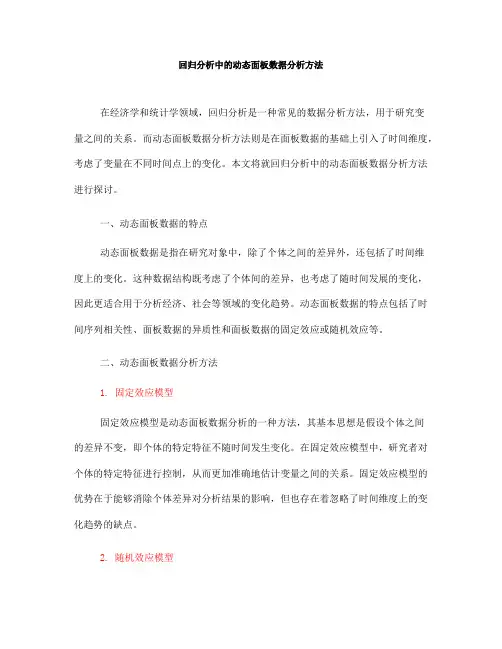 回归分析中的动态面板数据分析方法

在经济学和统计学领域，回归分析是一种常见的数据分析方法，用于研究变量之间的关系。而动态面板数据分析方法则是在面板数据的基础上引入了时间维度，考虑了变量在不同时间点上的变化。本文将就回归分析中的动态面板数据分析方法进行探讨。

一、动态面板数据的特点

动态面板数据是指在研究对象中，除了个体之间的差异外，还包括了时间维度上的变化。这种数据结构既考虑了个体间的差异，也考虑了随时间发展的变化，因此更适合用于分析经济、社会等领域的变化趋势。动态面板数据的特点包括了时间序列相关性、面板数据的异质性和面板数据的固定效应或随机效应等。

二、动态面板数据分析方法

1. 固定效应模型

固定效应模型是动态面板数据分析的一种方法，其基本思想是假设个体之间的差异不变，即个体的特定特征不随时间发生变化。在固定效应模型中，研究者对个体的特定特征进行控制，从而更加准确地估计变量之间的关系。固定效应模型的优势在于能够消除个体差异对分析结果的影响，但也存在着忽略了时间维度上的变化趋势的缺点。

2. 随机效应模型